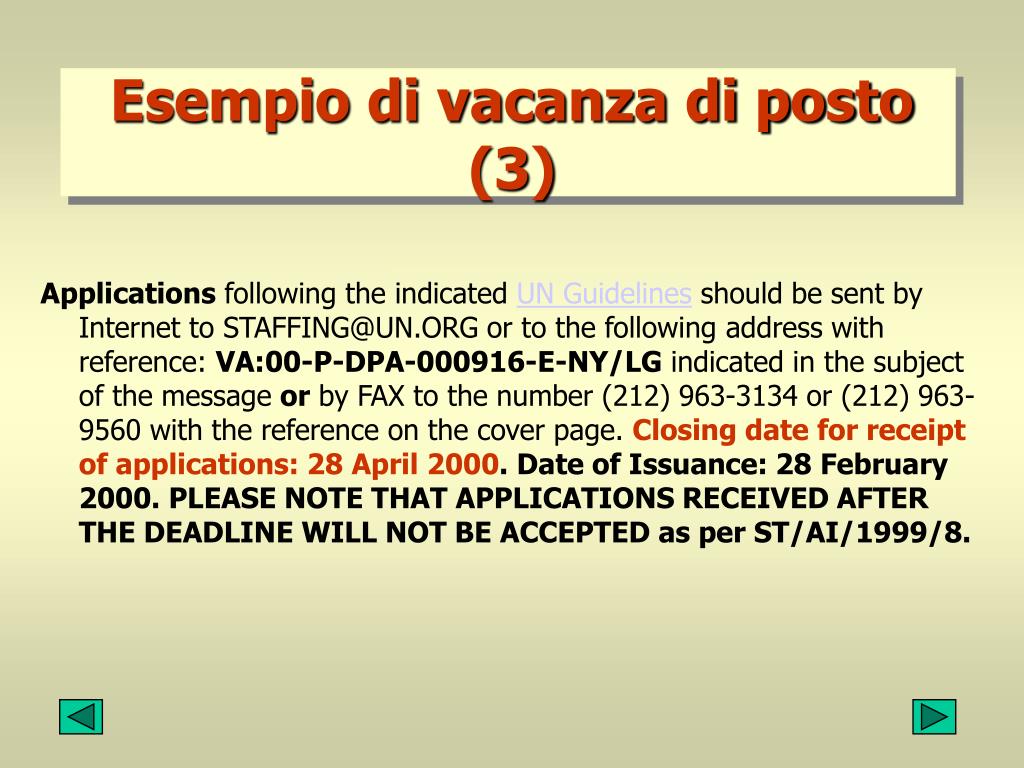 Esempio di vacanza di posto (3)

Applications following the indicated UN Guidelines should be sent by Internet to STAFFING@UN.ORG or to the following address with reference: VA:00-P-DPA-000916-E-NY/LG indicated in the subject of the message or by FAX to the number (212) 963-3134 or (212) 963-9560 with the reference on the cover page. Closing date for receipt of applications: 28 April 2000. Date of Issuance: 28 February 2000. PLEASE NOTE THAT APPLICATIONS RECEIVED AFTER THE DEADLINE WILL NOT BE ACCEPTED as per ST/AI/1999/8.